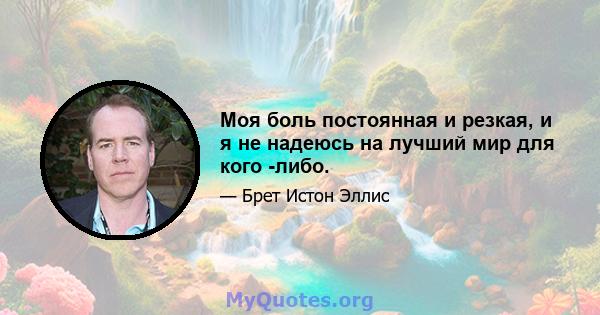 Моя боль постоянная и резкая, и я не надеюсь на лучший мир для кого -либо.

— Брет Истон Эллис

MyQuotes.org